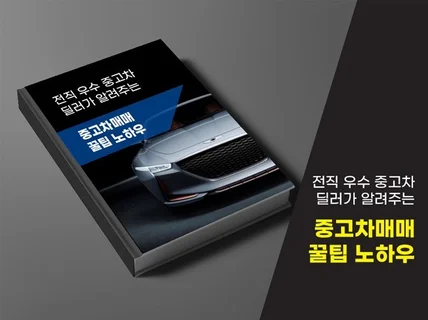 전직 우수 중고차
딜러가 알려주는

중고차매매
꿀팁 노하우

전직 우수 중고차
딜러가 알려주는

중고차매매
꿀팁 노하우